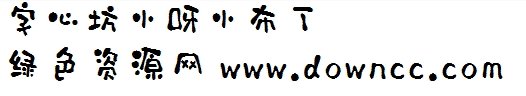 字心坊小呀小布丁
绿色资源网 www.downcc.com